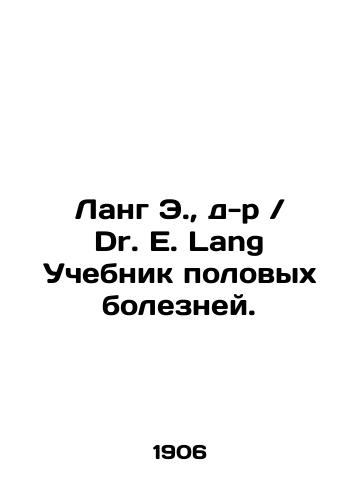 Ланг Э., д-р / Dr. E. Lang Учебник половых болезней.

1906